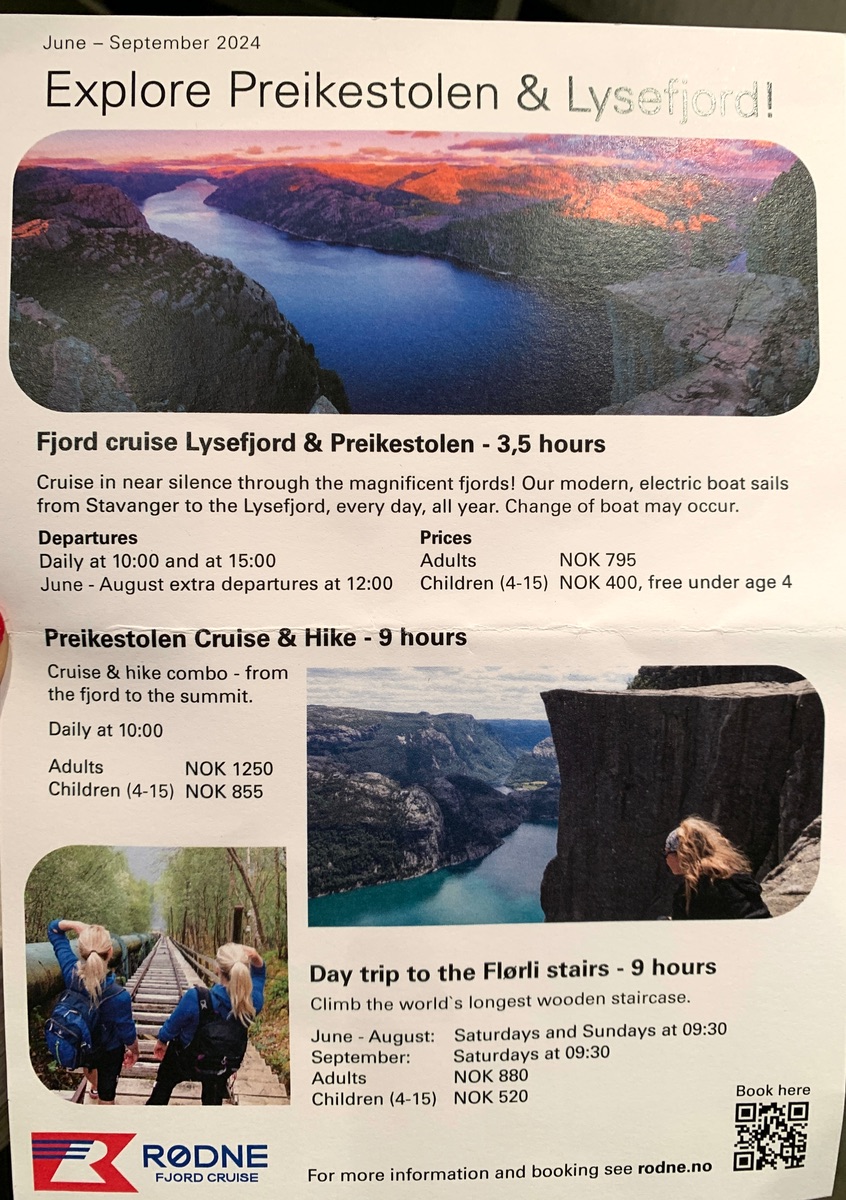 June – September 2024

Explore Preikestolen & Lysefjord!

Fjord cruise Lysefjord & Preikestolen - 3,5 hours

Cruise in near silence through the magnificent fjords! Our modern, electric boat sails from Stavanger to the Lysefjord, every day, all year. Change of boat may occur.

Departures
Daily at 10:00 and at 15:00
June - August extra departures at 12:00

Prices
Adults NOK 795
Children (4-15) NOK 400, free under age 4

Preikestolen Cruise & Hike - 9 hours

Cruise & hike combo - from the fjord to the summit.

Daily at 10:00

Adults NOK 1250
Children (4-15) NOK 855

Day trip to the Flørli stairs - 9 hours

Climb the world`s longest wooden staircase.

June - August: Saturdays and Sundays at 09:30
September: Saturdays at 09:30
Adults NOK 880
Children (4-15) NOK 520

Book here

RØDNE
FJORD CRUISE

For more information and booking see rodne.no